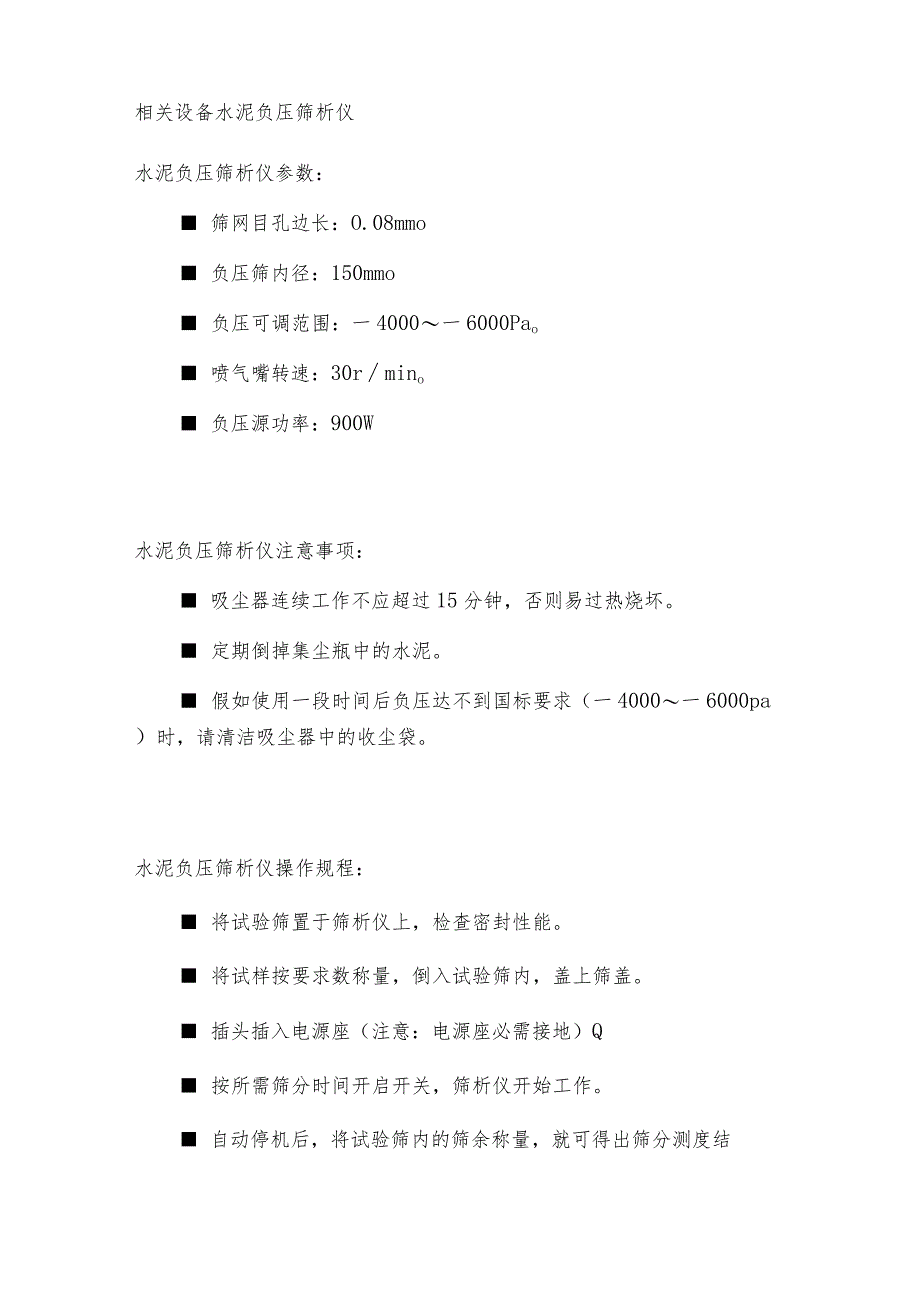 相关设备水泥负压筛析仪

水泥负压筛析仪参数：

■ 筛网目孔边长：0.08mmo

■ 负压筛内径：150mmo

■ 负压可调范围：－4000～－6000Pa。

■ 喷气嘴转速：30r／min。

■ 负压源功率：900W

水泥负压筛析仪注意事项：

■ 吸尘器连续工作不应超过15分钟，否则易过热烧坏。

■ 定期倒掉集尘瓶中的水泥。

■ 假如使用一段时间后负压达不到国标要求（－4000～－6000pa）时，请清洁吸尘器中的收尘袋。

水泥负压筛析仪操作规程：

■ 将试验筛置于筛析仪上，检查密封性能。

■ 将试样按要求数称量，倒入试验筛内，盖上筛盖。

■ 插头插入电源座（注意：电源座必需接地）Q

■ 按所需筛分时间开启开关，筛析仪开始工作。

■ 自动停机后，将试验筛内的筛余称量，就可得出筛分测度结